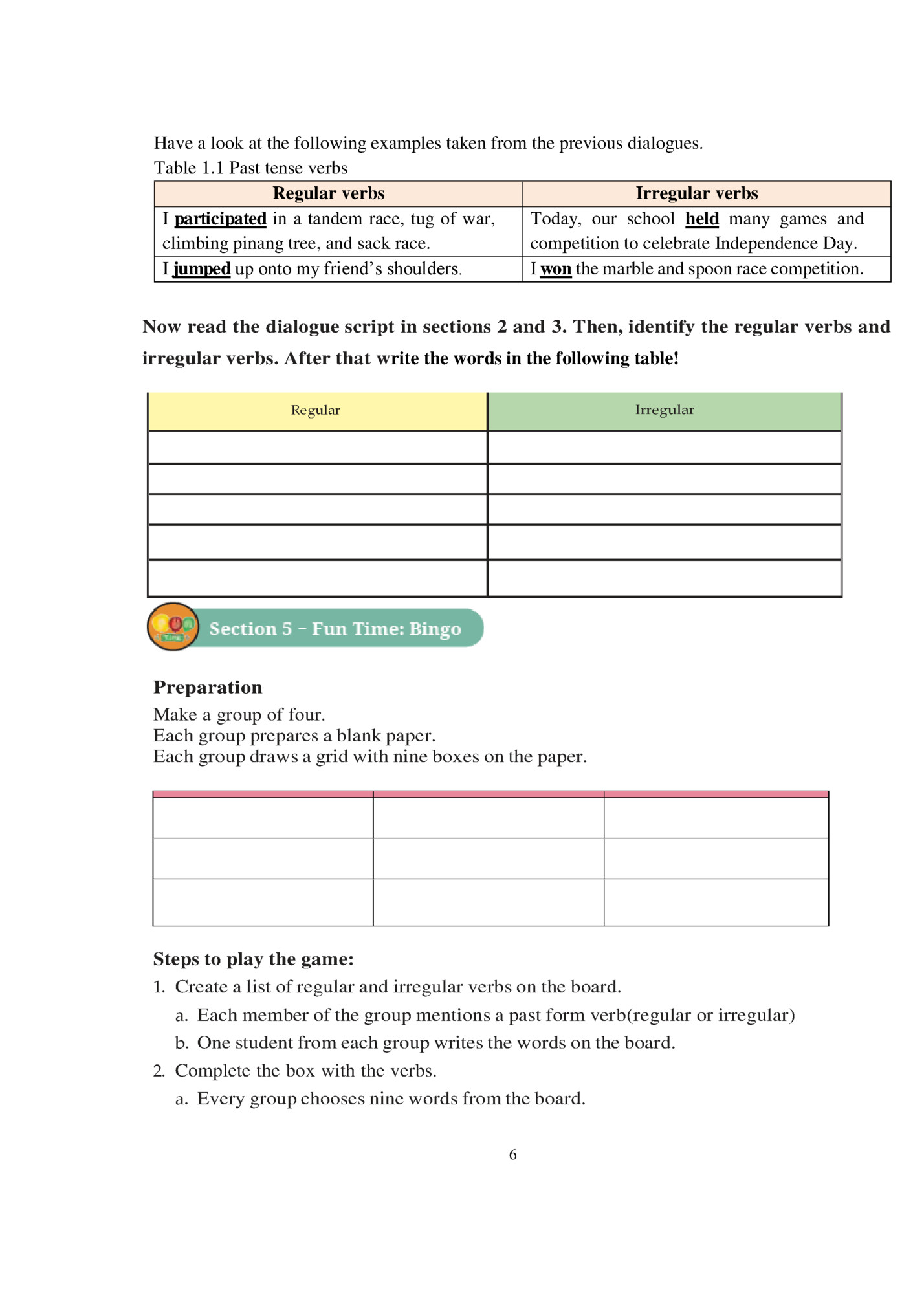 Have a look at the following examples taken from the previous dialogues.
Table 1.1 Past tense verbs

| Regular verbs | Irregular verbs |
|---|---|
| I participated in a tandem race, tug of war, climbing pinang tree, and sack race. | Today, our school held many games and competition to celebrate Independence Day. |
| I jumped up onto my friend's shoulders. | I won the marble and spoon race competition. |

Now read the dialogue script in sections 2 and 3. Then, identify the regular verbs and irregular verbs. After that write the words in the following table!

| Regular | Irregular |
|---|---|
| | |
| | |
| | |
| | |
| | |

Time

Section 5 – Fun Time: Bingo

Preparation
Make a group of four.
Each group prepares a blank paper.
Each group draws a grid with nine boxes on the paper.

| | | |
|---|---|---|
| | | |
| | | |
| | | |

Steps to play the game:
1. Create a list of regular and irregular verbs on the board.
a. Each member of the group mentions a past form verb(regular or irregular)
b. One student from each group writes the words on the board.
2. Complete the box with the verbs.
a. Every group chooses nine words from the board.

6